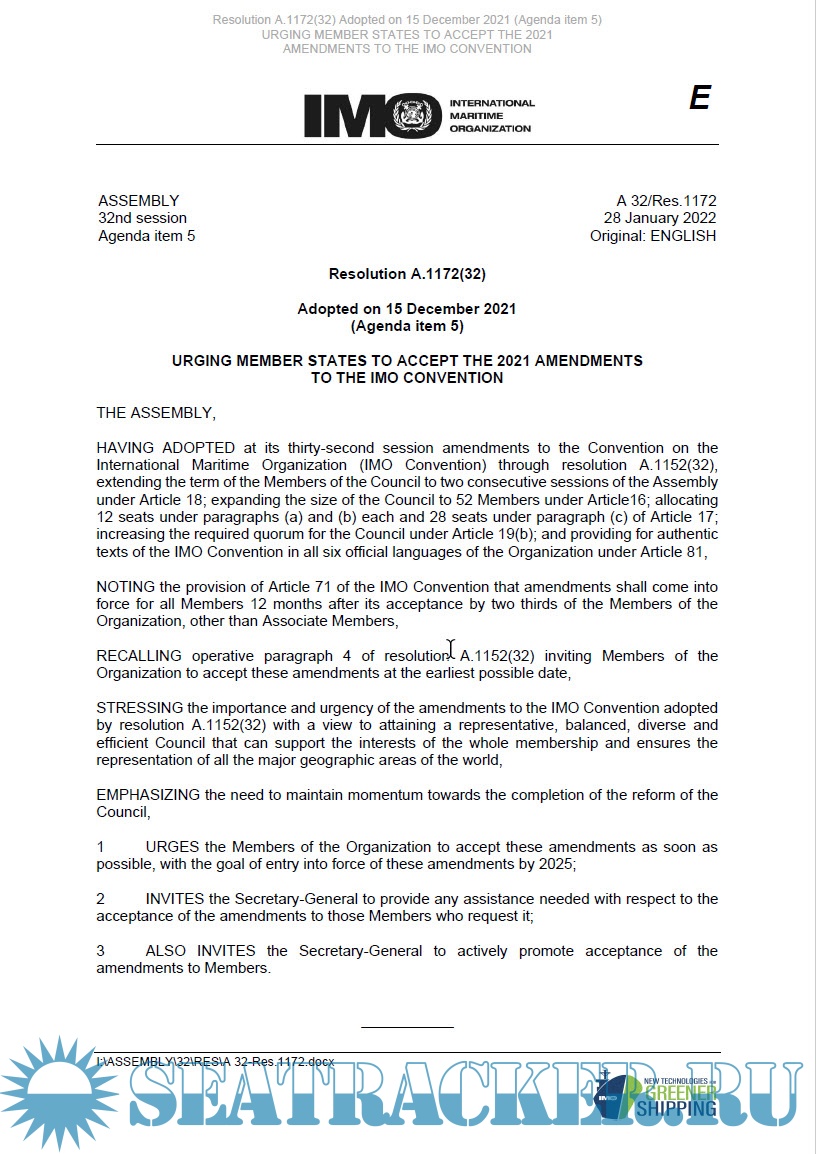 Resolution A.1172(32) Adopted on 15 December 2021 (Agenda item 5)
URGING MEMBER STATES TO ACCEPT THE 2021
AMENDMENTS TO THE IMO CONVENTION

IMO INTERNATIONAL MARITIME ORGANIZATION

E

ASSEMBLY
32nd session
Agenda item 5

A 32/Res.1172
28 January 2022
Original: ENGLISH

Resolution A.1172(32)

Adopted on 15 December 2021
(Agenda item 5)

URGING MEMBER STATES TO ACCEPT THE 2021 AMENDMENTS
TO THE IMO CONVENTION

THE ASSEMBLY,

HAVING ADOPTED at its thirty-second session amendments to the Convention on the International Maritime Organization (IMO Convention) through resolution A.1152(32), extending the term of the Members of the Council to two consecutive sessions of the Assembly under Article 18; expanding the size of the Council to 52 Members under Article16; allocating 12 seats under paragraphs (a) and (b) each and 28 seats under paragraph (c) of Article 17; increasing the required quorum for the Council under Article 19(b); and providing for authentic texts of the IMO Convention in all six official languages of the Organization under Article 81,

NOTING the provision of Article 71 of the IMO Convention that amendments shall come into force for all Members 12 months after its acceptance by two thirds of the Members of the Organization, other than Associate Members,

RECALLING operative paragraph 4 of resolution A.1152(32) inviting Members of the Organization to accept these amendments at the earliest possible date,

STRESSING the importance and urgency of the amendments to the IMO Convention adopted by resolution A.1152(32) with a view to attaining a representative, balanced, diverse and efficient Council that can support the interests of the whole membership and ensures the representation of all the major geographic areas of the world,

EMPHASIZING the need to maintain momentum towards the completion of the reform of the Council,

1 URGES the Members of the Organization to accept these amendments as soon as possible, with the goal of entry into force of these amendments by 2025;

2 INVITES the Secretary-General to provide any assistance needed with respect to the acceptance of the amendments to those Members who request it;

3 ALSO INVITES the Secretary-General to actively promote acceptance of the amendments to Members.

I:\ASSEMBLY\32\RES\A 32-Res.1172.docx

SEATRACKER.RU

IMO NEW TECHNOLOGIES for GREENER SHIPPING